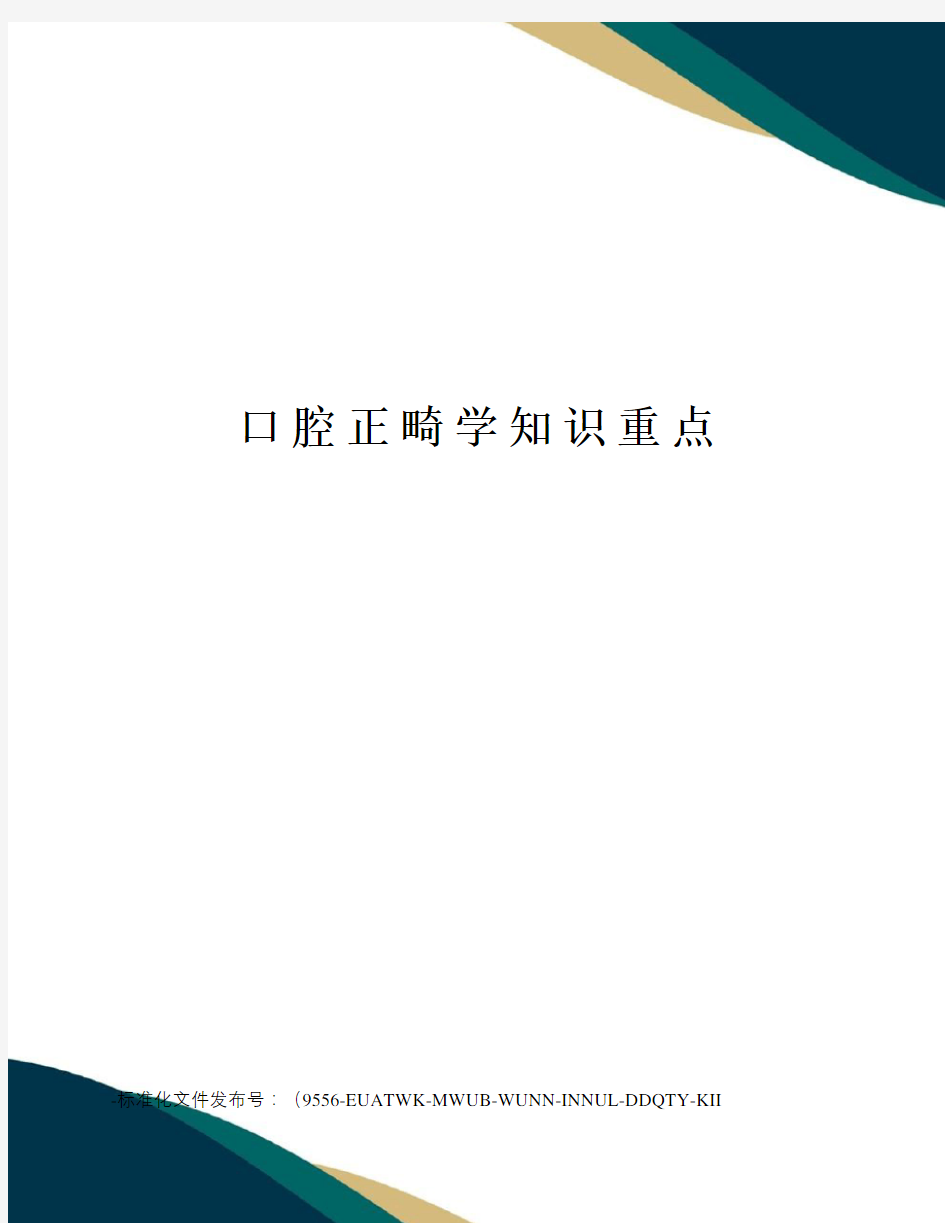 口腔正畸学知识重点

-标准化文件发布号：（9556-EUATWK-MWUB-WUNN-INNUL-DDQTY-KII